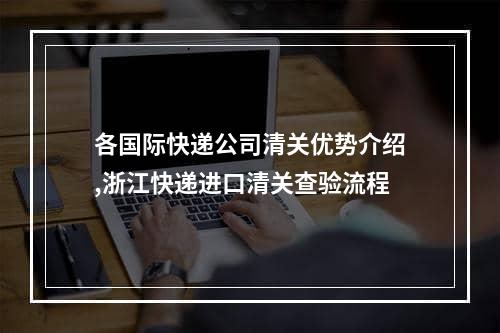 各国际快递公司清关优势介绍,浙江快递进口清关查验流程